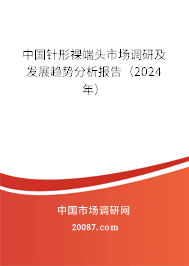 中国针形裸端头市场调研及发展趋势分析报告（2024年）

中国市场调研网

20087.com